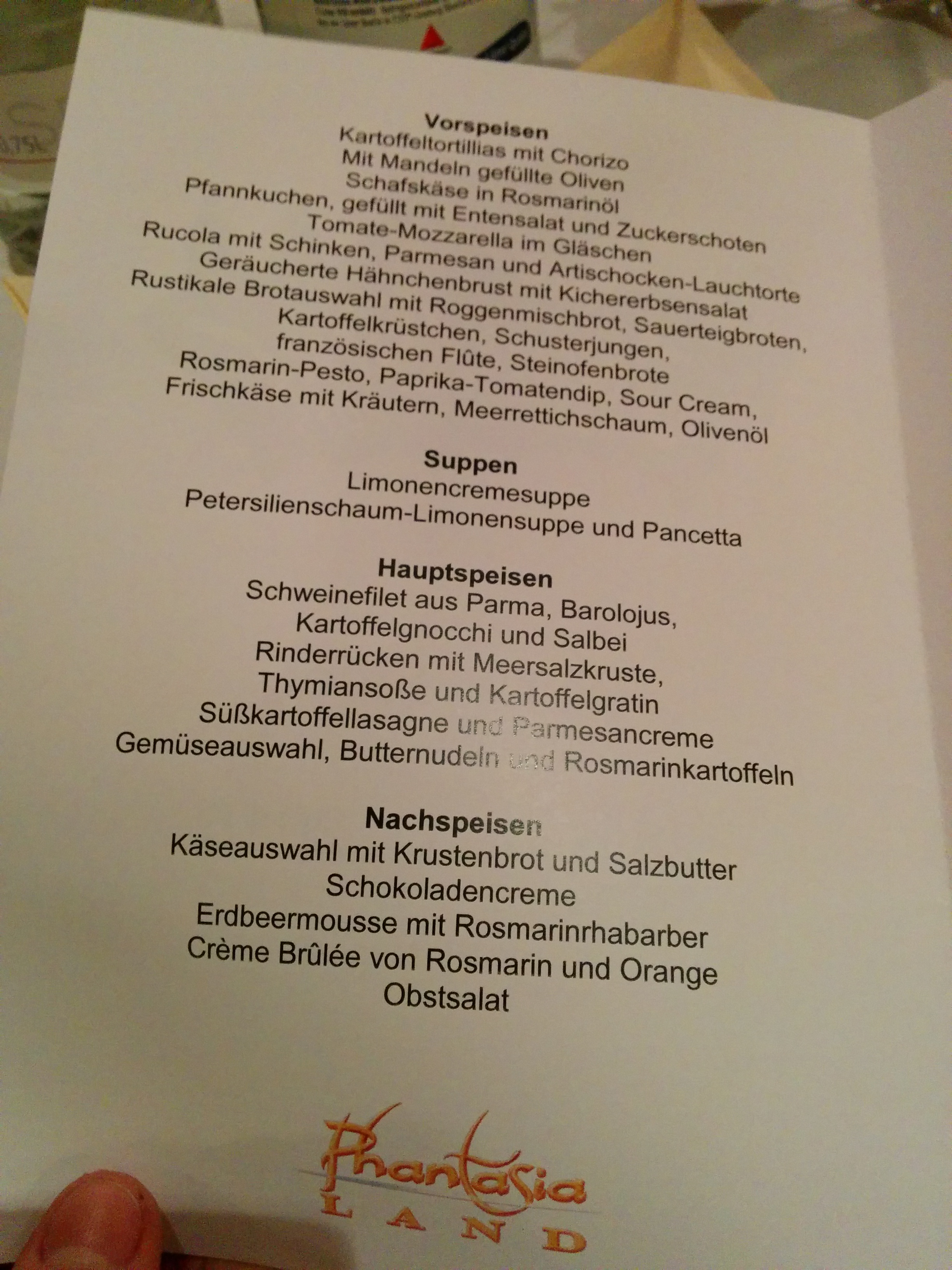 Vorspeisen
Kartoffeltortillias mit Chorizo
Mit Mandeln gefüllte Oliven
Schafskäse in Rosmarinöl
Pfannkuchen, gefüllt mit Entensalat und Zuckerschoten
Tomate-Mozzarella im Gläschen
Rucola mit Schinken, Parmesan und Artischocken-Lauchtorte
Geräucherte Hähnchenbrust mit Kichererbsensalat
Rustikale Brotauswahl mit Roggenmischbrot, Sauerteigbroten,
Kartoffelkrüstchen, Schusterjungen,
französischen Flûte, Steinofenbrote
Rosmarin-Pesto, Paprika-Tomatendip, Sour Cream,
Frischkäse mit Kräutern, Meerrettichschaum, Olivenöl

Suppen
Limonencremesuppe
Petersilienschaum-Limonensuppe und Pancetta

Hauptspeisen
Schweinefilet aus Parma, Barolojus,
Kartoffelgnocchi und Salbei
Rinderrücken mit Meersalzkruste,
Thymiansoße und Kartoffelgratin
Süßkartoffellasagne und Parmesancreme
Gemüseauswahl, Butternudeln und Rosmarinkartoffeln

Nachspeisen
Käseauswahl mit Krustenbrot und Salzbutter
Schokoladencreme
Erdbeermousse mit Rosmarinrhabarber
Crème Brûlée von Rosmarin und Orange
Obstsalat

Phantasia
LAND